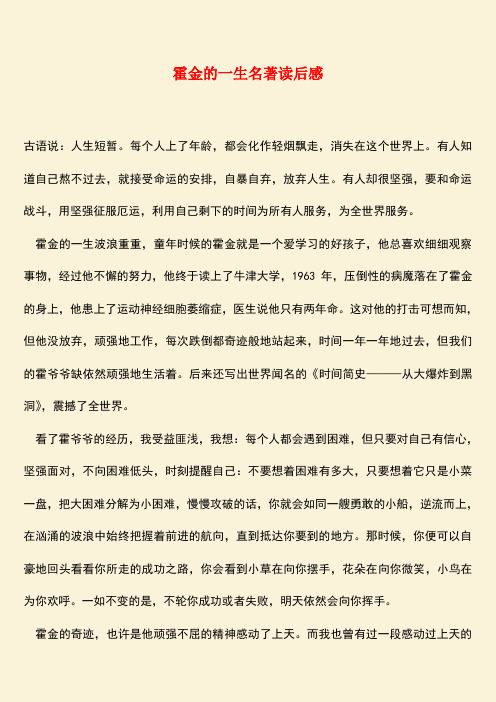 霍金的一生名著读后感

古语说：人生短暂。每个人上了年龄，都会化作轻烟飘走，消失在这个世界上。有人知道自己熬不过去，就接受命运的安排，自暴自弃，放弃人生。有人却很坚强，要和命运战斗，用坚强征服厄运，利用自己剩下的时间为所有人服务，为全世界服务。

霍金的一生波浪重重，童年时候的霍金就是一个爱学习的好孩子，他总喜欢细细观察事物，经过他不懈的努力，他终于读上了牛津大学，1963 年，压倒性的病魔落在了霍金的身上，他患上了运动神经细胞萎缩症，医生说他只有两年命。这对他的打击可想而知，但他没放弃，顽强地工作，每次跌倒都奇迹般地站起来，时间一年一年地过去，但我们的霍爷爷缺依然顽强地生活着。后来还写出世界闻名的《时间简史———从大爆炸到黑洞》，震撼了全世界。

看了霍爷爷的经历，我受益匪浅，我想：每个人都会遇到困难，但只要对自己有信心，坚强面对，不向困难低头，时刻提醒自己：不要想着困难有多大，只要想着它只是小菜一盘，把大困难分解为小困难，慢慢攻破的话，你就会如同一艘勇敢的小船，逆流而上，在汹涌的波浪中始终把握着前进的航向，直到抵达你要到的地方。那时候，你便可以自豪地回头看看你所走的成功之路，你会看到小草在向你摆手，花朵在向你微笑，小鸟在为你欢呼。一如不变的是，不轮你成功或者失败，明天依然会向你挥手。

霍金的奇迹，也许是他顽强不屈的精神感动了上天。而我也曾有过一段感动过上天的